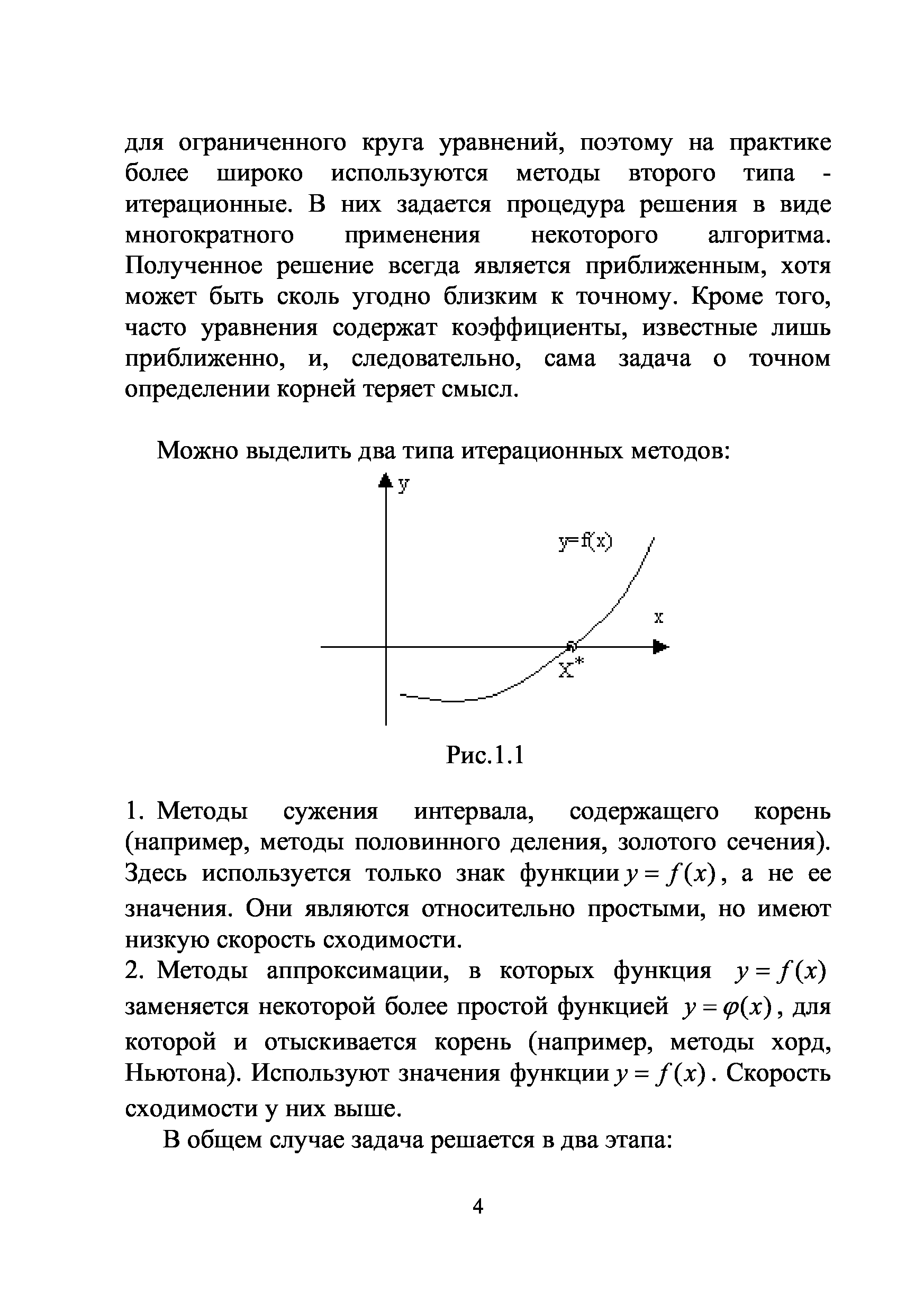 для ограниченного круга уравнений, поэтому на практике более широко используются методы второго типа - итерационные. В них задается процедура решения в виде многократного применения некоторого алгоритма. Полученное решение всегда является приближенным, хотя может быть сколь угодно близким к точному. Кроме того, часто уравнения содержат коэффициенты, известные лишь приближенно, и, следовательно, сама задача о точном определении корней теряет смысл.

Можно выделить два типа итерационных методов:

y

y=f(x)

x

X*

Рис.1.1

1. Методы сужения интервала, содержащего корень (например, методы половинного деления, золотого сечения). Здесь используется только знак функции $y = f(x)$, а не ее значения. Они являются относительно простыми, но имеют низкую скорость сходимости.
2. Методы аппроксимации, в которых функция $y = f(x)$ заменяется некоторой более простой функцией $y = \varphi(x)$, для которой и отыскивается корень (например, методы хорд, Ньютона). Используют значения функции $y = f(x)$. Скорость сходимости у них выше.

В общем случае задача решается в два этапа:

4